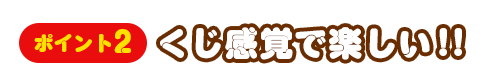 ポイント2 くじ感覚で楽しい!!